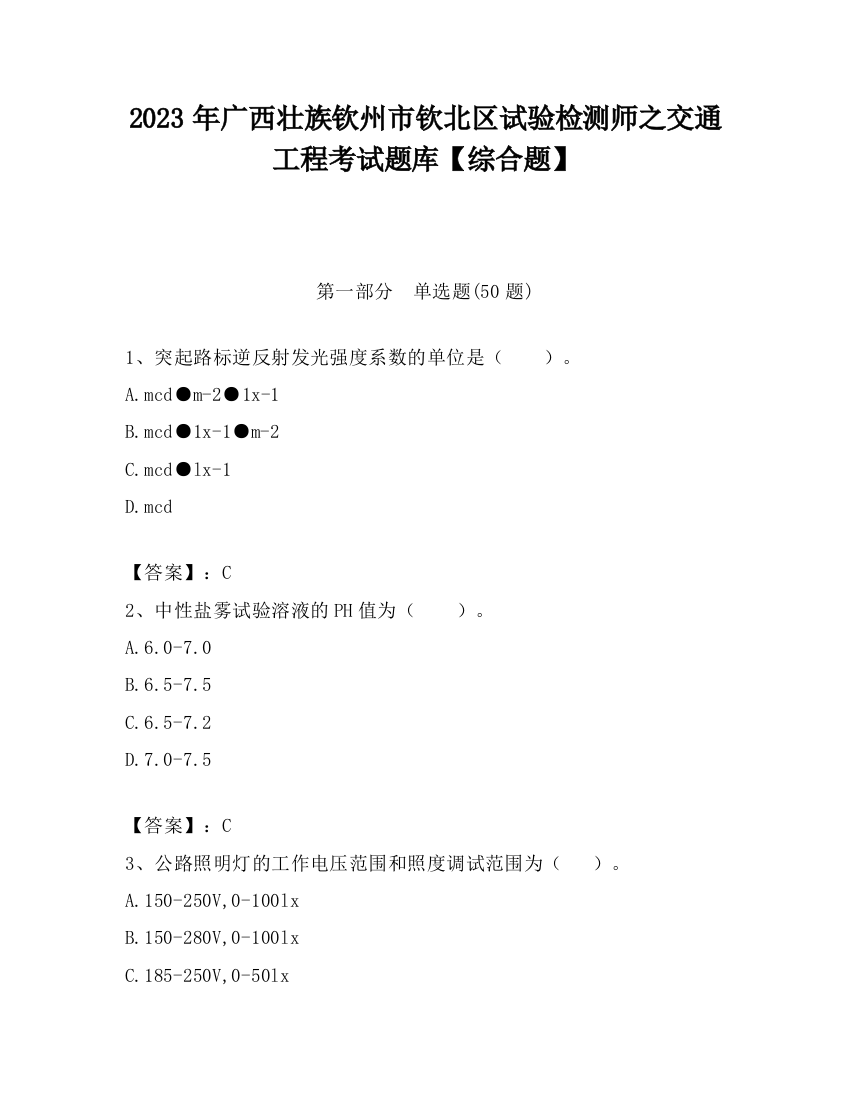 2023 年广西壮族钦州市钦北区试验检测师之交通工程考试题库【综合题】

第一部分　单选题(50 题)

1、突起路标逆反射发光强度系数的单位是（　　）。

A.mcd●m-2●lx-1

B.mcd●lx-1●m-2

C.mcd●lx-1

D.mcd

【答案】：C

2、中性盐雾试验溶液的 PH 值为（　　）。

A.6.0-7.0

B.6.5-7.5

C.6.5-7.2

D.7.0-7.5

【答案】：C

3、公路照明灯的工作电压范围和照度调试范围为（　　）。

A.150-250V,0-100lx

B.150-280V,0-100lx

C.185-250V,0-50lx